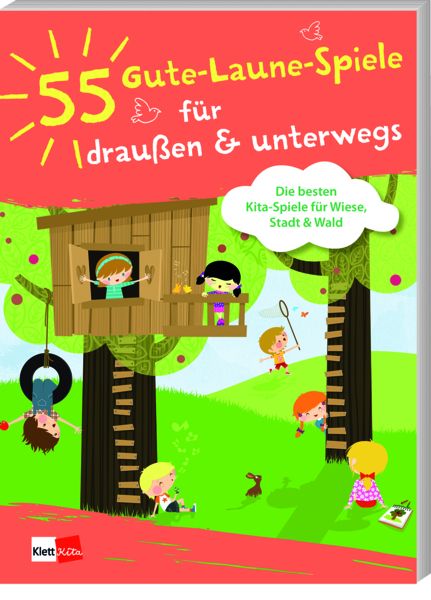 55 Gute-Laune-Spiele für draußen & unterwegs

Die besten Kita-Spiele für Wiese, Stadt & Wald

Klett Kita